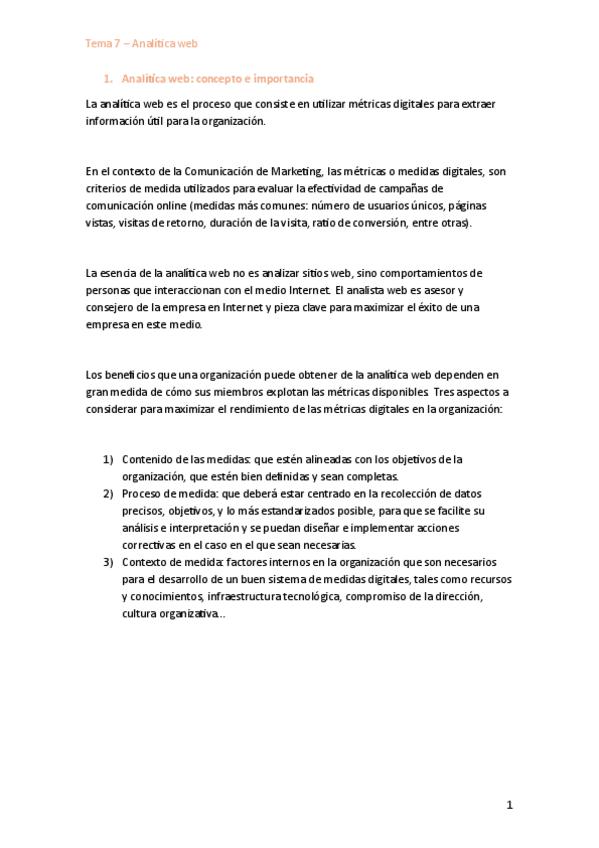 Tema 7 – Analítica web

1. Analítica web: concepto e importancia

La analítica web es el proceso que consiste en utilizar métricas digitales para extraer información útil para la organización.

En el contexto de la Comunicación de Marketing, las métricas o medidas digitales, son criterios de medida utilizados para evaluar la efectividad de campañas de comunicación online (medidas más comunes: número de usuarios únicos, páginas vistas, visitas de retorno, duración de la visita, ratio de conversión, entre otras).

La esencia de la analítica web no es analizar sitios web, sino comportamientos de personas que interaccionan con el medio Internet. El analista web es asesor y consejero de la empresa en Internet y pieza clave para maximizar el éxito de una empresa en este medio.

Los beneficios que una organización puede obtener de la analítica web dependen en gran medida de cómo sus miembros explotan las métricas disponibles. Tres aspectos a considerar para maximizar el rendimiento de las métricas digitales en la organización:

1) Contenido de las medidas: que estén alineadas con los objetivos de la organización, que estén bien definidas y sean completas.
2) Proceso de medida: que deberá estar centrado en la recolección de datos precisos, objetivos, y lo más estandarizados posible, para que se facilite su análisis e interpretación y se puedan diseñar e implementar acciones correctivas en el caso en el que sean necesarias.
3) Contexto de medida: factores internos en la organización que son necesarios para el desarrollo de un buen sistema de medidas digitales, tales como recursos y conocimientos, infraestructura tecnológica, compromiso de la dirección, cultura organizativa...

1